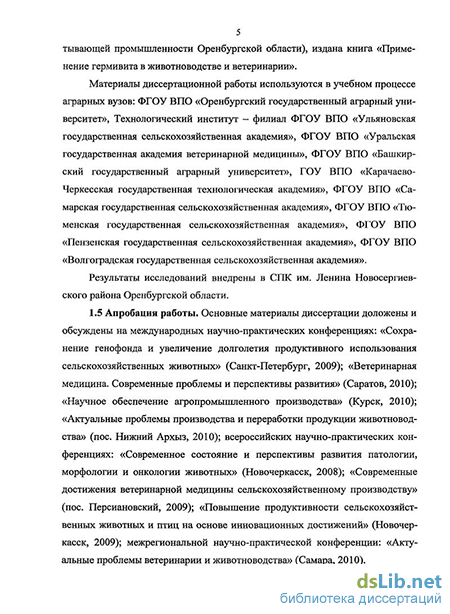 5

тывающей промышленности Оренбургской области), издана книга «Применение гермивита в животноводстве и ветеринарии».

Материалы диссертационной работы используются в учебном процессе аграрных вузов: ФГОУ ВПО «Оренбургский государственный аграрный университет», Технологический институт – филиал ФГОУ ВПО «Ульяновская государственная сельскохозяйственная академия», ФГОУ ВПО «Уральская государственная академия ветеринарной медицины», ФГОУ ВПО «Башкирский государственный аграрный университет», ГОУ ВПО «Карачаево-Черкесская государственная технологическая академия», ФГОУ ВПО «Самарская государственная сельскохозяйственная академия», ФГОУ ВПО «Тюменская государственная сельскохозяйственная академия», ФГОУ ВПО «Пензенская государственная сельскохозяйственная академия», ФГОУ ВПО «Волгоградская государственная сельскохозяйственная академия».

Результаты исследований внедрены в СПК им. Ленина Новосергиевского района Оренбургской области.

1.5 Апробация работы. Основные материалы диссертации доложены и обсуждены на международных научно-практических конференциях: «Сохранение генофонда и увеличение долголетия продуктивного использования сельскохозяйственных животных» (Санкт-Петербург, 2009); «Ветеринарная медицина. Современные проблемы и перспективы развития» (Саратов, 2010); «Научное обеспечение агропромышленного производства» (Курск, 2010); «Актуальные проблемы производства и переработки продукции животноводства» (пос. Нижний Архыз, 2010); всероссийских научно-практических конференциях: «Современное состояние и перспективы развития патологии, морфологии и онкологии животных» (Новочеркасск, 2008); «Современные достижения ветеринарной медицины сельскохозяйственному производству» (пос. Персиановский, 2009); «Повышение продуктивности сельскохозяйственных животных и птиц на основе инновационных достижений» (Новочеркасск, 2009); межрегиональной научно-практической конференции: «Актуальные проблемы ветеринарии и животноводства» (Самара, 2010).

dsLib.net
библиотека диссертаций